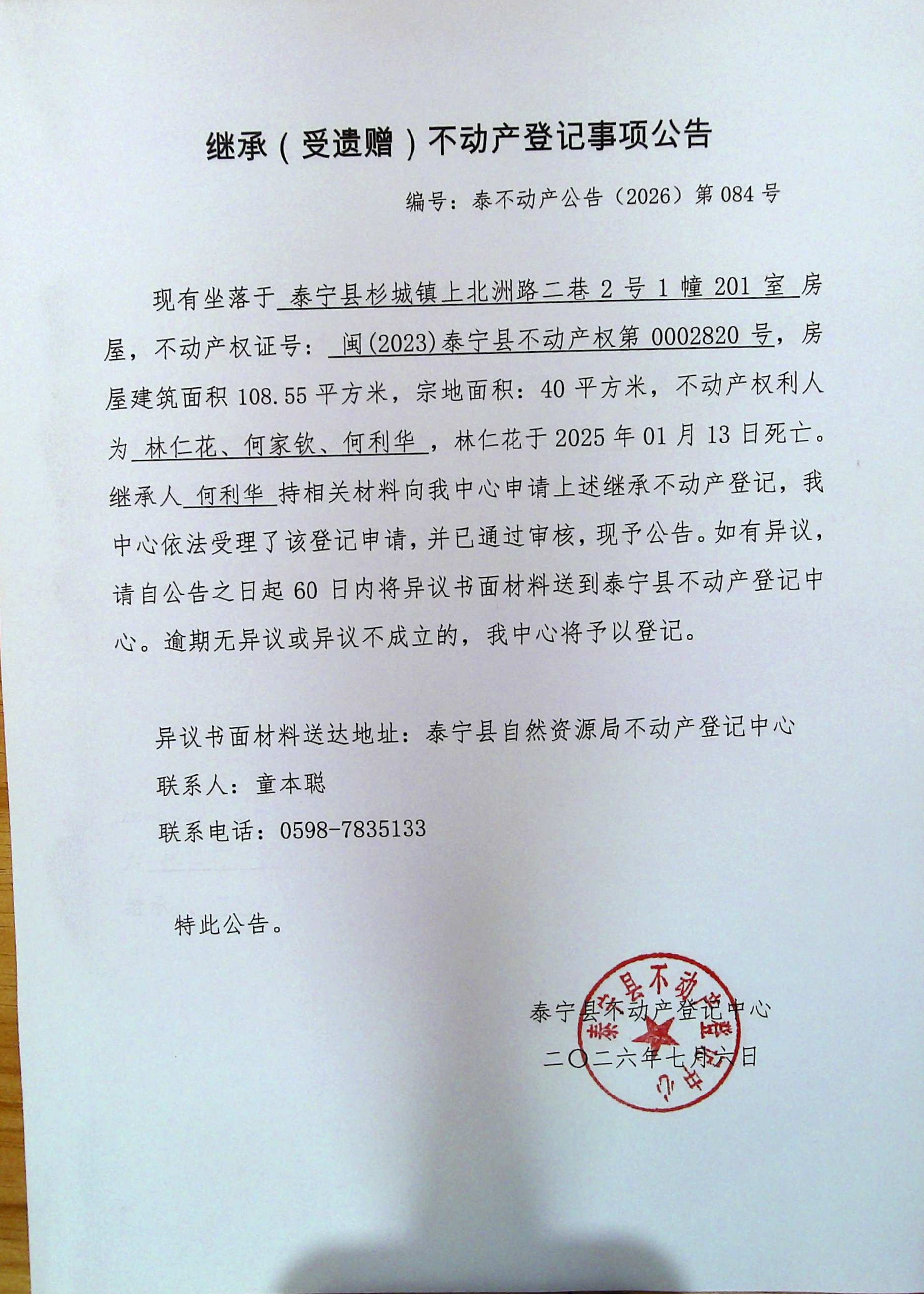 继承（受遗赠）不动产登记事项公告

编号：泰不动产公告（2026）第084号

现有坐落于泰宁县杉城镇上北洲路二巷2号1幢201室房屋，不动产权证号：闽(2023)泰宁县不动产权第0002820号，房屋建筑面积108.55平方米，宗地面积：40平方米，不动产权利人为林仁花、何家钦、何利华，林仁花于2025年01月13日死亡。继承人何利华持相关材料向我中心申请上述继承不动产登记，我中心依法受理了该登记申请，并已通过审核，现予公告。如有异议，请自公告之日起60日内将异议书面材料送到泰宁县不动产登记中心。逾期无异议或异议不成立的，我中心将予以登记。

异议书面材料送达地址：泰宁县自然资源局不动产登记中心

联系人：童本聪

联系电话：0598-7835133

特此公告。

泰宁县不动产登记中心

二〇二六年七月六日

泰宁县不动产登记中心